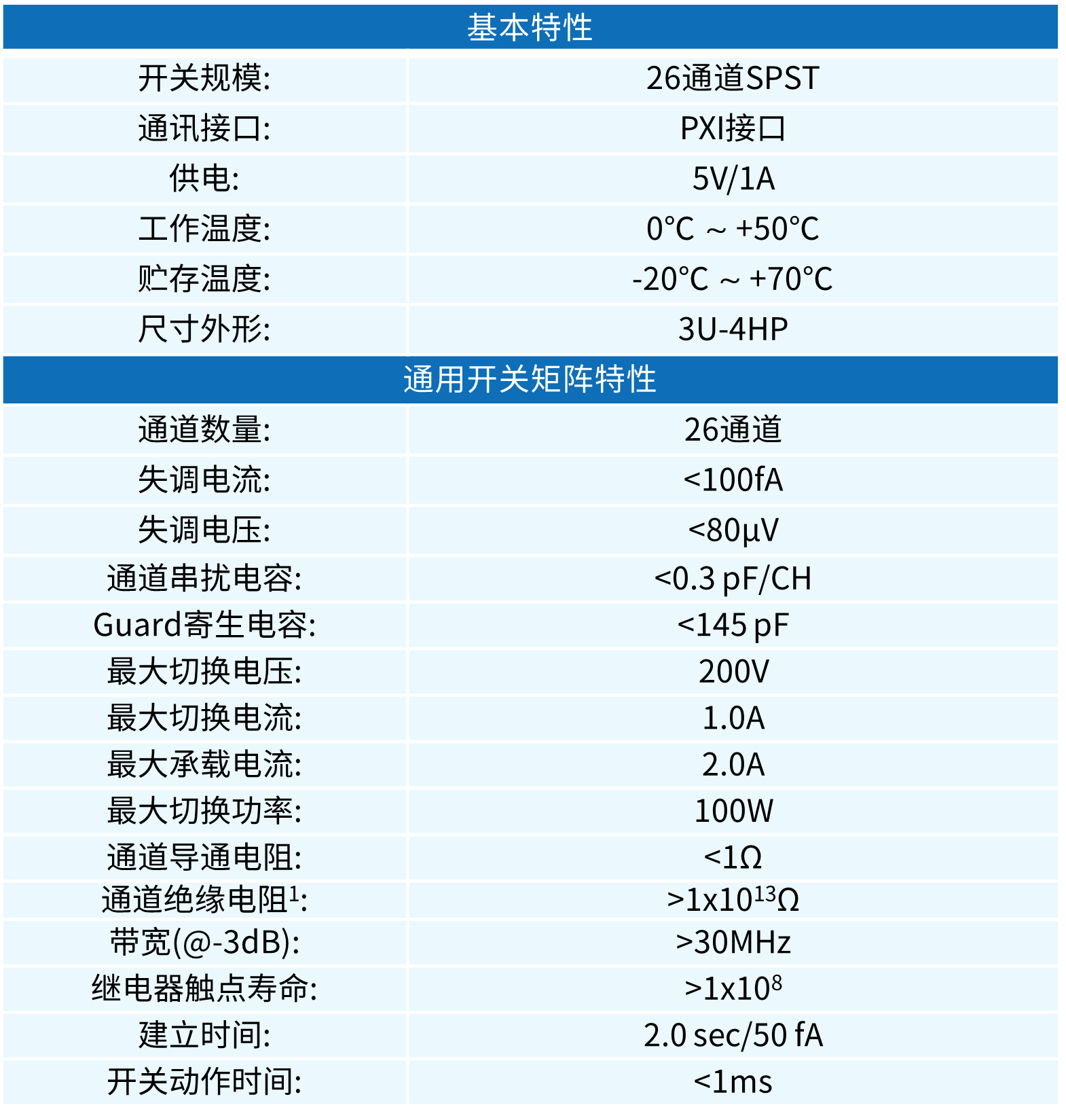 | 基本特性 | |
|---|---|
| 开关规模: | 26通道SPST |
| 通讯接口: | PXI接口 |
| 供电: | 5V/1A |
| 工作温度: | 0°C ~ +50°C |
| 贮存温度: | -20°C ~ +70°C |
| 尺寸外形: | 3U-4HP |
| 通用开关矩阵特性 | |
| 通道数量: | 26通道 |
| 失调电流: | <100fA |
| 失调电压: | <80μV |
| 通道串扰电容: | <0.3 pF/CH |
| Guard寄生电容: | <145 pF |
| 最大切换电压: | 200V |
| 最大切换电流: | 1.0A |
| 最大承载电流: | 2.0A |
| 最大切换功率: | 100W |
| 通道导通电阻: | <1Ω |
| 通道绝缘电阻$^1$: | >1x$10^{13}$Ω |
| 带宽(@-3dB): | >30MHz |
| 继电器触点寿命: | >1x$10^8$ |
| 建立时间: | 2.0 sec/50 fA |
| 开关动作时间: | <1ms |